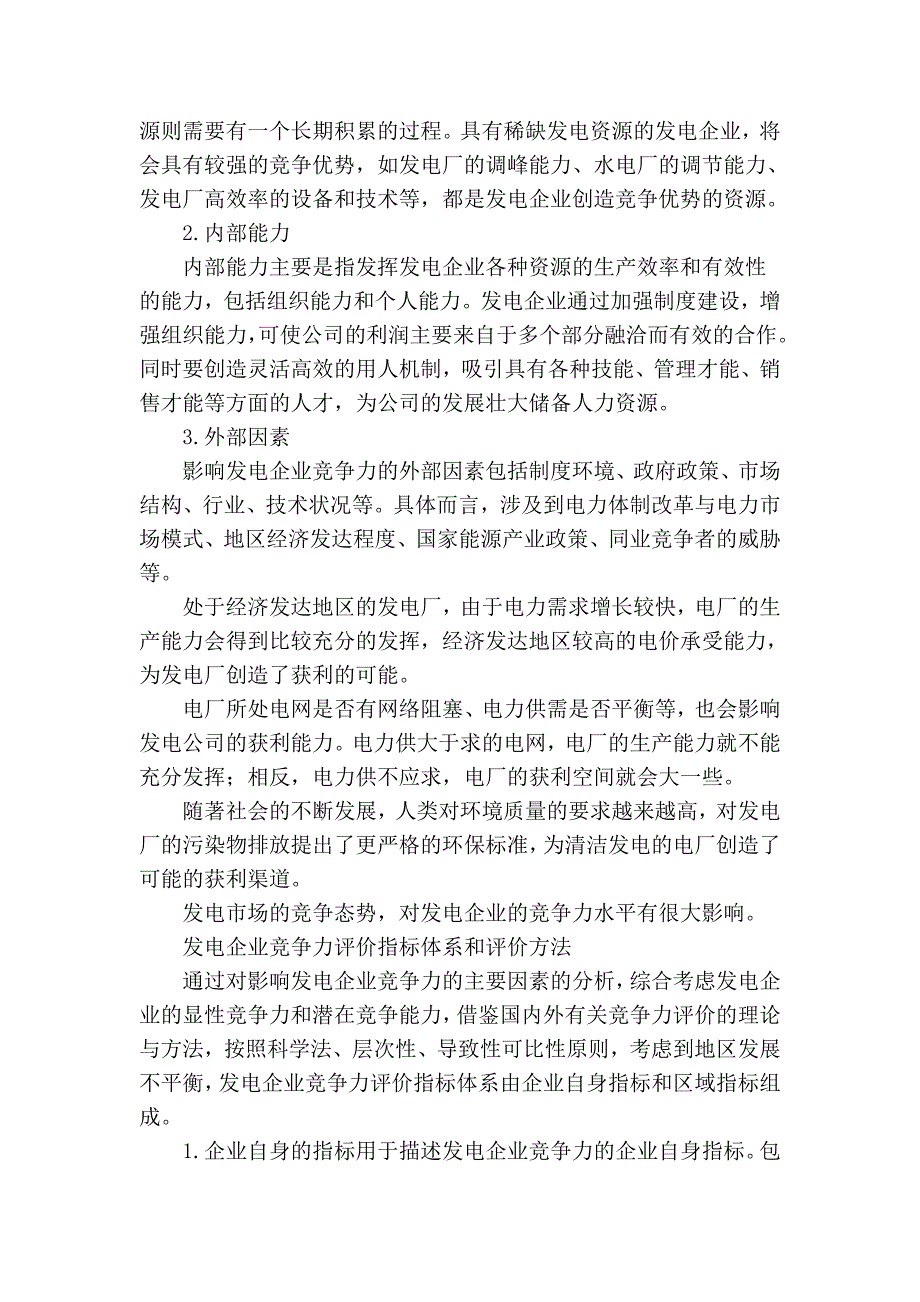 源则需要有一个长期积累的过程。具有稀缺发电资源的发电企业，将会具有较强的竞争优势，如发电厂的调峰能力、水电厂的调节能力、发电厂高效率的设备和技术等，都是发电企业创造竞争优势的资源。

2.内部能力

内部能力主要是指发挥发电企业各种资源的生产效率和有效性的能力，包括组织能力和个人能力。发电企业通过加强制度建设，增强组织能力，可使公司的利润主要来自于多个部分融洽而有效的合作。同时要创造灵活高效的用人机制，吸引具有各种技能、管理才能、销售才能等方面的人才，为公司的发展壮大储备人力资源。

3.外部因素

影响发电企业竞争力的外部因素包括制度环境、政府政策、市场结构、行业、技术状况等。具体而言，涉及到电力体制改革与电力市场模式、地区经济发达程度、国家能源产业政策、同业竞争者的威胁等。

处于经济发达地区的发电厂，由于电力需求增长较快，电厂的生产能力会得到比较充分的发挥，经济发达地区较高的电价承受能力，为发电厂创造了获利的可能。

电厂所处电网是否有网络阻塞、电力供需是否平衡等，也会影响发电公司的获利能力。电力供大于求的电网，电厂的生产能力就不能充分发挥；相反，电力供不应求，电厂的获利空间就会大一些。

随著社会的不断发展，人类对环境质量的要求越来越高，对发电厂的污染物排放提出了更严格的环保标准，为清洁发电的电厂创造了可能的获利渠道。

发电市场的竞争态势，对发电企业的竞争力水平有很大影响。

发电企业竞争力评价指标体系和评价方法

通过对影响发电企业竞争力的主要因素的分析，综合考虑发电企业的显性竞争力和潜在竞争能力，借鉴国内外有关竞争力评价的理论与方法，按照科学法、层次性、导致性可比性原则，考虑到地区发展不平衡，发电企业竞争力评价指标体系由企业自身指标和区域指标组成。

1.企业自身的指标用于描述发电企业竞争力的企业自身指标。包